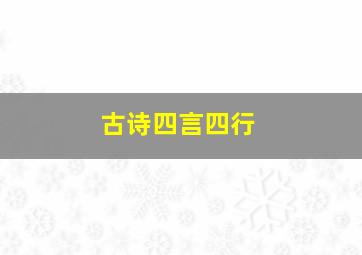 古诗四言四行